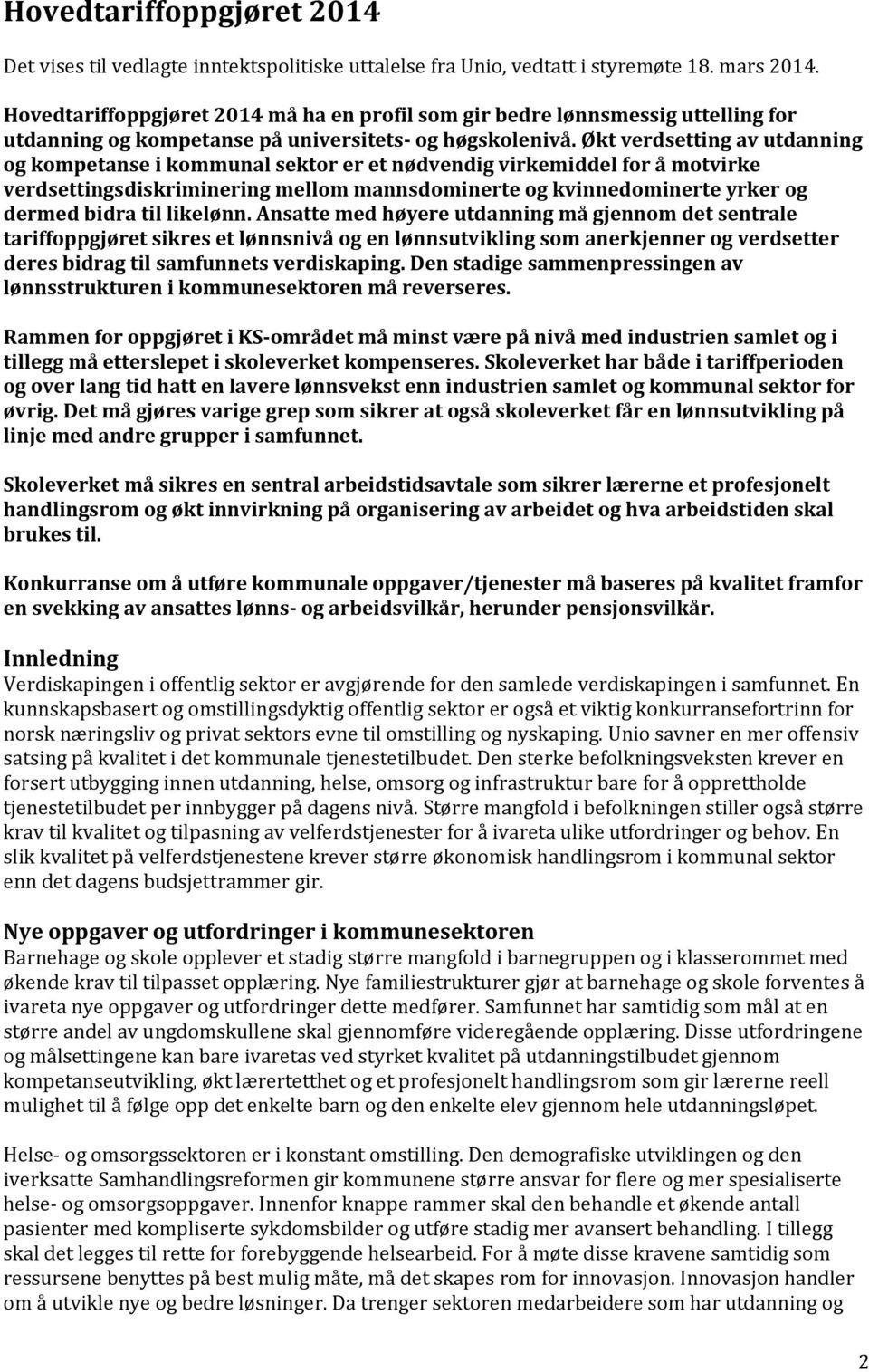 Hovedtariffoppgjøret 2014

Det vises til vedlagte inntektspolitiske uttalelse fra Unio, vedtatt i styremøte 18. mars 2014.

Hovedtariffoppgjøret 2014 må ha en profil som gir bedre lønnsmessig uttelling for utdanning og kompetanse på universitets- og høgskolenivå. Økt verdsetting av utdanning og kompetanse i kommunal sektor er et nødvendig virkemiddel for å motvirke verdsettingsdiskriminering mellom mannsdominerte og kvinnedominerte yrker og dermed bidra til likelønn. Ansatte med høyere utdanning må gjennom det sentrale tariffoppgjøret sikres et lønnsnivå og en lønnsutvikling som anerkjenner og verdsetter deres bidrag til samfunnets verdiskaping. Den stadige sammenpressingen av lønnsstrukturen i kommunesektoren må reverseres.

Rammen for oppgjøret i KS-området må minst være på nivå med industrien samlet og i tillegg må etterslepet i skoleverket kompenseres. Skoleverket har både i tariffperioden og over lang tid hatt en lavere lønnsvekst enn industrien samlet og kommunal sektor for øvrig. Det må gjøres varige grep som sikrer at også skoleverket får en lønnsutvikling på linje med andre grupper i samfunnet.

Skoleverket må sikres en sentral arbeidstidsavtale som sikrer lærerne et profesjonelt handlingsrom og økt innvirkning på organisering av arbeidet og hva arbeidstiden skal brukes til.

Konkurranse om å utføre kommunale oppgaver/tjenester må baseres på kvalitet framfor en svekking av ansattes lønns- og arbeidsvilkår, herunder pensjonsvilkår.

Innledning
Verdiskapingen i offentlig sektor er avgjørende for den samlede verdiskapingen i samfunnet. En kunnskapsbasert og omstillingsdyktig offentlig sektor er også et viktig konkurransefortrinn for norsk næringsliv og privat sektors evne til omstilling og nyskaping. Unio savner en mer offensiv satsing på kvalitet i det kommunale tjenestetilbudet. Den sterke befolkningsveksten krever en forsert utbygging innen utdanning, helse, omsorg og infrastruktur bare for å opprettholde tjenestetilbudet per innbygger på dagens nivå. Større mangfold i befolkningen stiller også større krav til kvalitet og tilpasning av velferdstjenester for å ivareta ulike utfordringer og behov. En slik kvalitet på velferdstjenestene krever større økonomisk handlingsrom i kommunal sektor enn det dagens budsjettrammer gir.

Nye oppgaver og utfordringer i kommunesektoren
Barnehage og skole opplever et stadig større mangfold i barnegruppen og i klasserommet med økende krav til tilpasset opplæring. Nye familiestrukturer gjør at barnehage og skole forventes å ivareta nye oppgaver og utfordringer dette medfører. Samfunnet har samtidig som mål at en større andel av ungdomskullene skal gjennomføre videregående opplæring. Disse utfordringene og målsettingene kan bare ivaretas ved styrket kvalitet på utdanningstilbudet gjennom kompetanseutvikling, økt lærertetthet og et profesjonelt handlingsrom som gir lærerne reell mulighet til å følge opp det enkelte barn og den enkelte elev gjennom hele utdanningsløpet.

Helse- og omsorgssektoren er i konstant omstilling. Den demografiske utviklingen og den iverksatte Samhandlingsreformen gir kommunene større ansvar for flere og mer spesialiserte helse- og omsorgsoppgaver. Innenfor knappe rammer skal den behandle et økende antall pasienter med kompliserte sykdomsbilder og utføre stadig mer avansert behandling. I tillegg skal det legges til rette for forebyggende helsearbeid. For å møte disse kravene samtidig som ressursene benyttes på best mulig måte, må det skapes rom for innovasjon. Innovasjon handler om å utvikle nye og bedre løsninger. Da trenger sektoren medarbeidere som har utdanning og

2